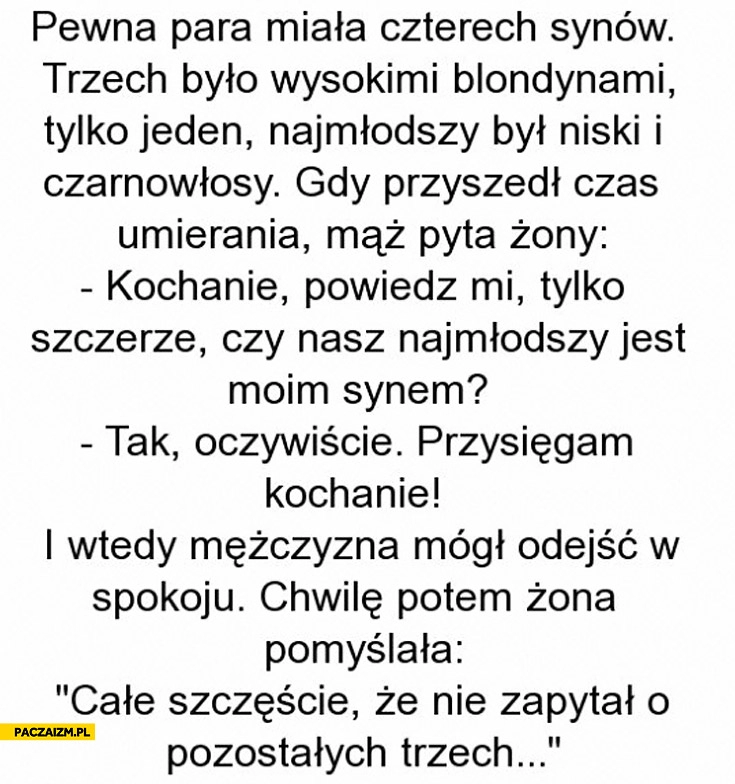 Pewna para miała czterech synów. Trzech było wysokimi blondynami, tylko jeden, najmłodszy był niski i czarnowłosy. Gdy przyszedł czas umierania, mąż pyta żony:
- Kochanie, powiedz mi, tylko szczerze, czy nasz najmłodszy jest moim synem?
- Tak, oczywiście. Przysięgam kochanie!
I wtedy mężczyzna mógł odejść w spokoju. Chwilę potem żona pomyślała:
"Całe szczęście, że nie zapytał o pozostałych trzech..."

PACZAIZM.PL